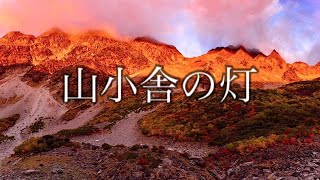 山小舎の灯